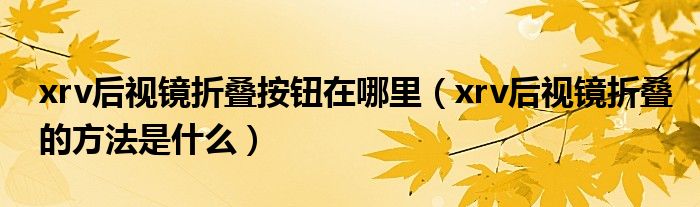 xrv后视镜折叠按钮在哪里（xrv后视镜折叠的方法是什么）